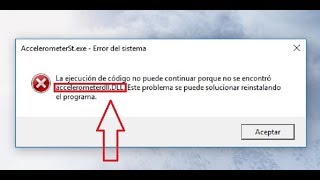 AccelerometerSt.exe - Error del sistema

La ejecución de código no puede continuar porque no se encontró accelerometerdll.DLL. Este problema se puede solucionar reinstalando el programa.

Aceptar